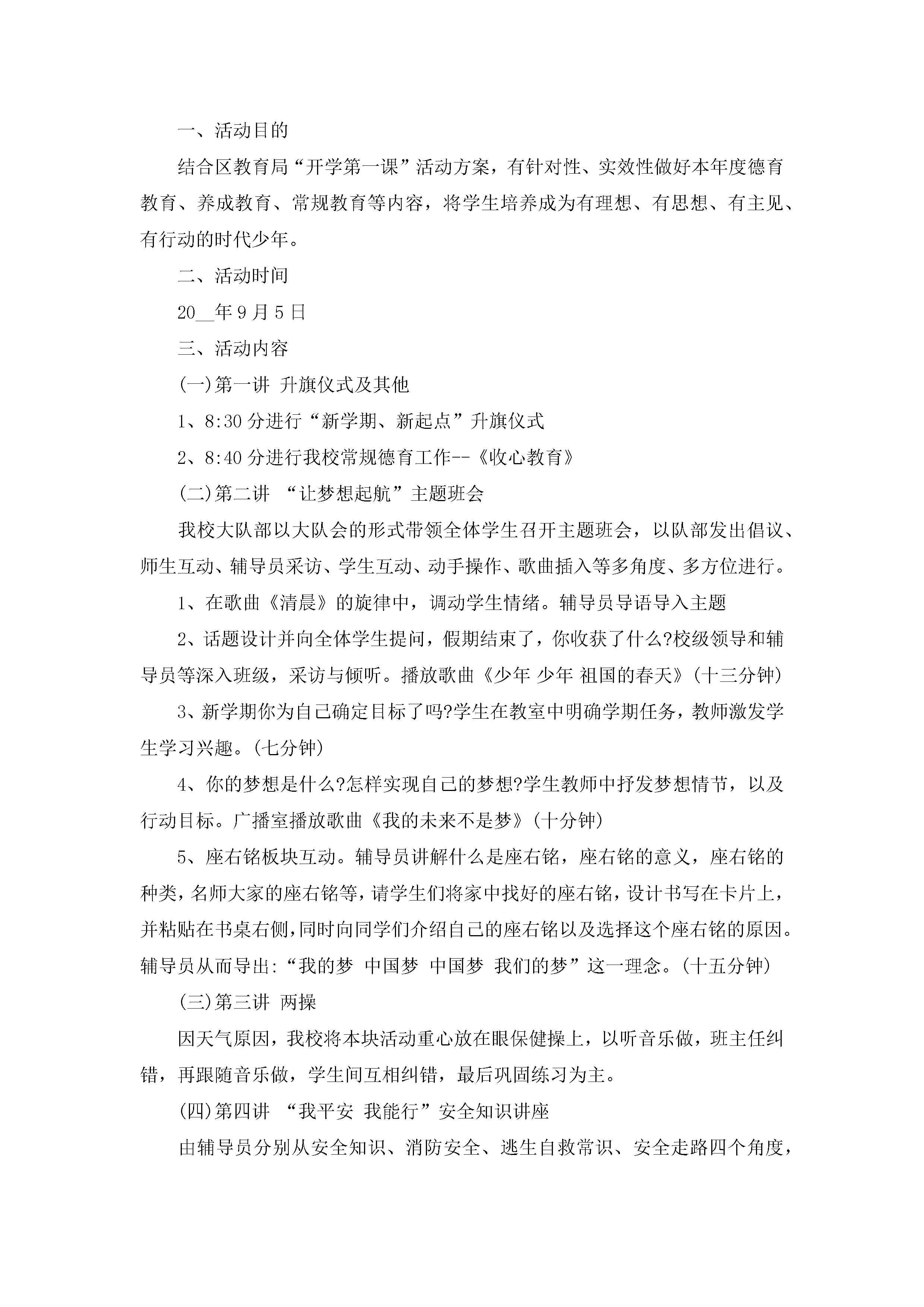 一、活动目的

结合区教育局“开学第一课”活动方案，有针对性、实效性做好本年度德育教育、养成教育、常规教育等内容，将学生培养成为有理想、有思想、有主见、有行动的时代少年。

二、活动时间

20__年9月5日

三、活动内容

(一)第一讲 升旗仪式及其他

1、8:30分进行“新学期、新起点”升旗仪式

2、8:40分进行我校常规德育工作--《收心教育》

(二)第二讲 “让梦想起航”主题班会

我校大队部以大队会的形式带领全体学生召开主题班会，以队部发出倡议、师生互动、辅导员采访、学生互动、动手操作、歌曲插入等多角度、多方位进行。

1、在歌曲《清晨》的旋律中，调动学生情绪。辅导员导语导入主题

2、话题设计并向全体学生提问，假期结束了，你收获了什么?校级领导和辅导员等深入班级，采访与倾听。播放歌曲《少年 少年 祖国的春天》(十三分钟)

3、新学期你为自己确定目标了吗?学生在教室中明确学期任务，教师激发学生学习兴趣。(七分钟)

4、你的梦想是什么?怎样实现自己的梦想?学生教师中抒发梦想情节，以及行动目标。广播室播放歌曲《我的未来不是梦》(十分钟)

5、座右铭板块互动。辅导员讲解什么是座右铭，座右铭的意义，座右铭的种类，名师大家的座右铭等，请学生们将家中找好的座右铭，设计书写在卡片上，并粘贴在书桌右侧，同时向同学们介绍自己的座右铭以及选择这个座右铭的原因。辅导员从而导出:“我的梦 中国梦 中国梦 我们的梦”这一理念。(十五分钟)

(三)第三讲 两操

因天气原因，我校将本块活动重心放在眼保健操上，以听音乐做，班主任纠错，再跟随音乐做，学生间互相纠错，最后巩固练习为主。

(四)第四讲 “我平安 我能行”安全知识讲座

由辅导员分别从安全知识、消防安全、逃生自救常识、安全走路四个角度，